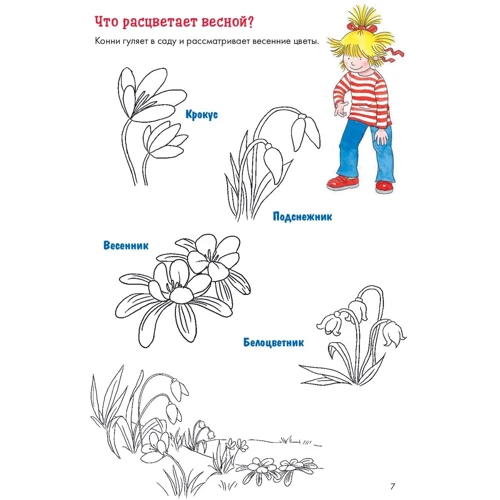 Что расцветает весной?

Конни гуляет в саду и рассматривает весенние цветы.

Крокус

Подснежник

Весенник

Белоцветник

7